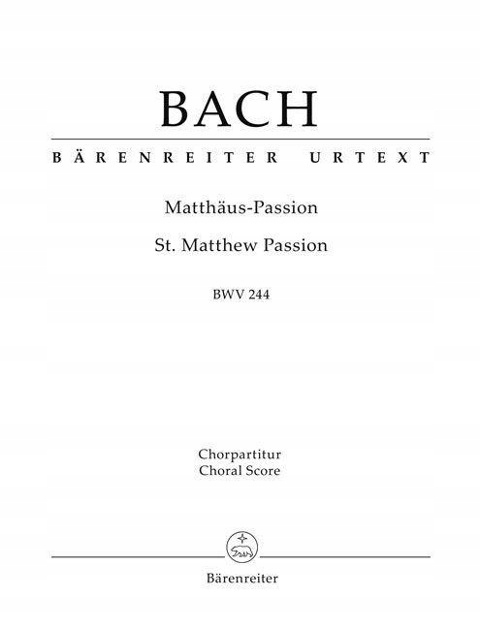 BACH

BÄRENREITER URTEXT

Matthäus-Passion

St. Matthew Passion

BWV 244

Chorpartitur
Choral Score

Bärenreiter